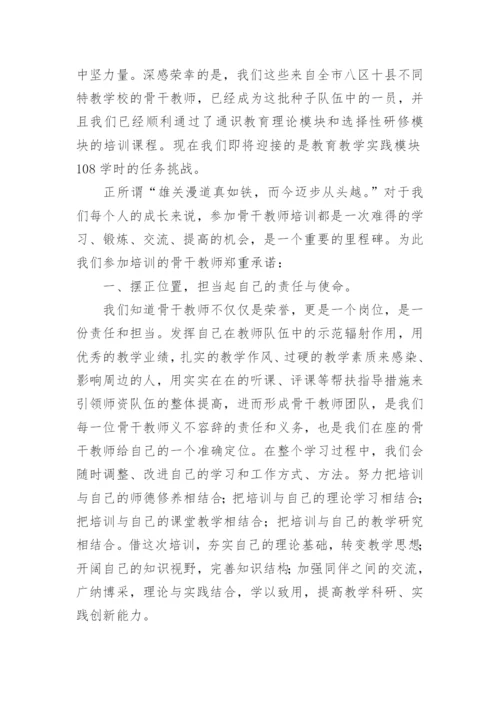 中坚力量。深感荣幸的是，我们这些来自全市八区十县不同特教学校的骨干教师，已经成为这批种子队伍中的一员，并且我们已经顺利通过了通识教育理论模块和选择性研修模块的培训课程。现在我们即将迎接的是教育教学实践模块108学时的任务挑战。

正所谓“雄关漫道真如铁，而今迈步从头越。”对于我们每个人的成长来说，参加骨干教师培训都是一次难得的学习、锻炼、交流、提高的机会，是一个重要的里程碑。为此我们参加培训的骨干教师郑重承诺：

一、摆正位置，担当起自己的责任与使命。

我们知道骨干教师不仅仅是荣誉，更是一个岗位，是一份责任和担当。发挥自己在教师队伍中的示范辐射作用，用优秀的教学业绩，扎实的教学作风、过硬的教学素质来感染、影响周边的人，用实实在在的听课、评课等帮扶指导措施来引领师资队伍的整体提高，进而形成骨干教师团队，是我们每一位骨干教师义不容辞的责任和义务，也是我们在座的骨干教师给自己的一个准确定位。在整个学习过程中，我们会随时调整、改进自己的学习和工作方式、方法。努力把培训与自己的师德修养相结合；把培训与自己的理论学习相结合；把培训与自己的课堂教学相结合；把培训与自己的教学研究相结合。借这次培训，夯实自己的理论基础，转变教学思想；开阔自己的知识视野，完善知识结构；加强同伴之间的交流，广纳博采，理论与实践结合，学以致用，提高教学科研、实践创新能力。